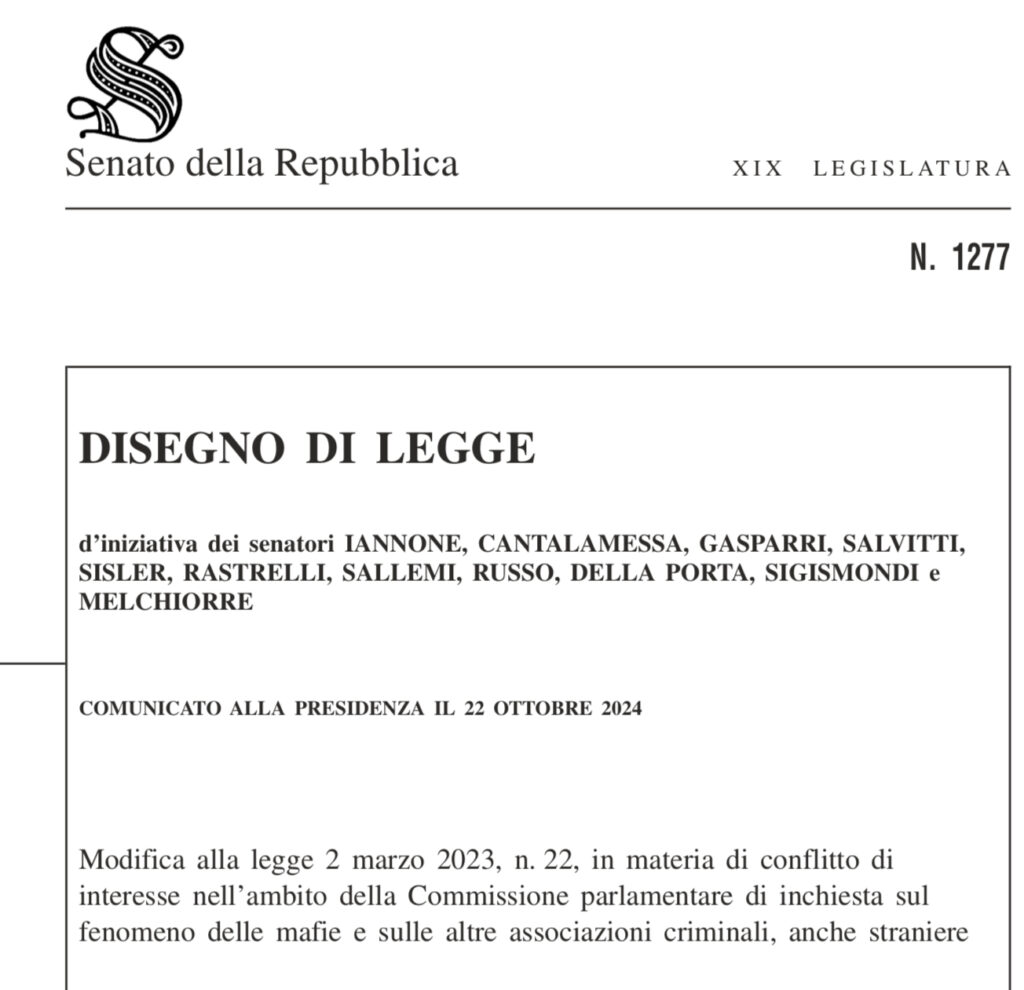 Senato della Repubblica

XIX LEGISLATURA

N. 1277

DISEGNO DI LEGGE

d'iniziativa dei senatori IANNONE, CANTALAMESSA, GASPARRI, SALVITTI, SISLER, RASTRELLI, SALLEMI, RUSSO, DELLA PORTA, SIGISMONDI e MELCHIORRE

COMUNICATO ALLA PRESIDENZA IL 22 OTTOBRE 2024

Modifica alla legge 2 marzo 2023, n. 22, in materia di conflitto di interesse nell'ambito della Commissione parlamentare di inchiesta sul fenomeno delle mafie e sulle altre associazioni criminali, anche straniere